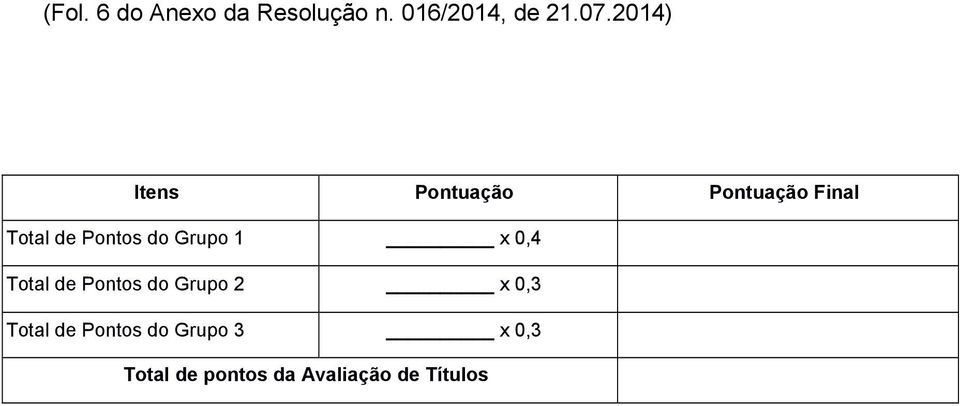 (Fol. 6 do Anexo da Resolução n. 016/2014, de 21.07.2014)

| Itens | Pontuação | Pontuação Final |
|---|---|---|
| Total de Pontos do Grupo 1 | _________ x 0,4 | |
| Total de Pontos do Grupo 2 | _________ x 0,3 | |
| Total de Pontos do Grupo 3 | _________ x 0,3 | |
| Total de pontos da Avaliação de Títulos | | |